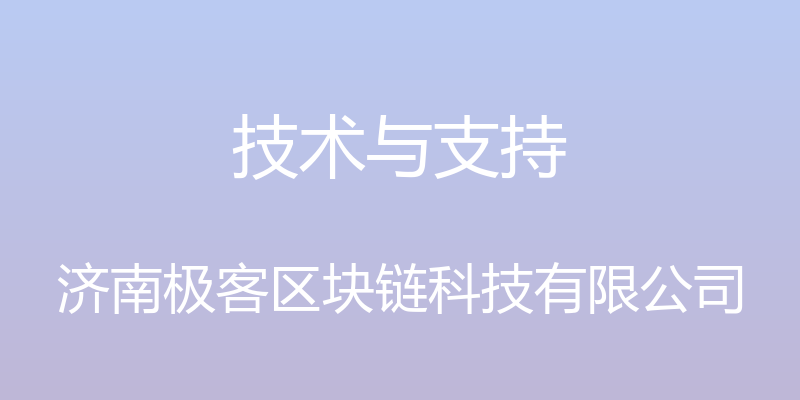 技术与支持

济南极客区块链科技有限公司